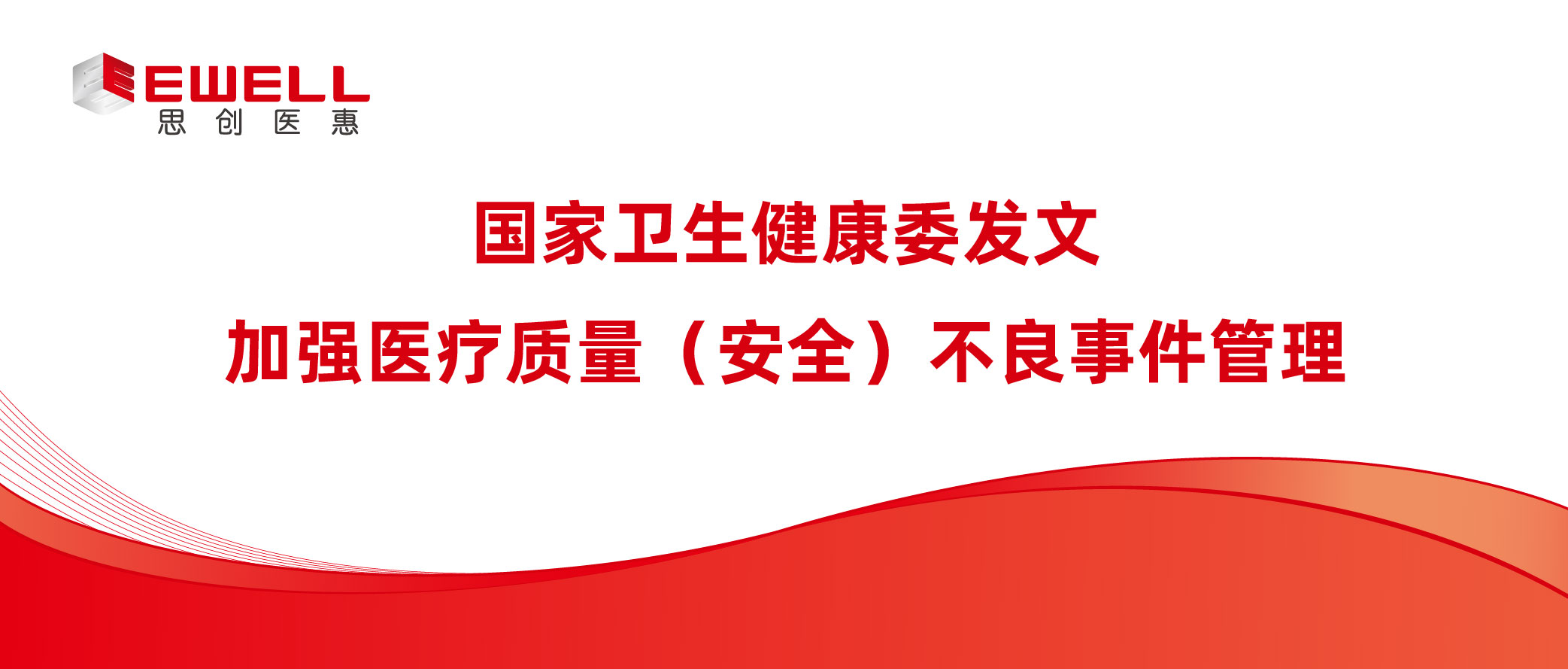 EWELL
思创医惠

国家卫生健康委发文

加强医疗质量（安全）不良事件管理